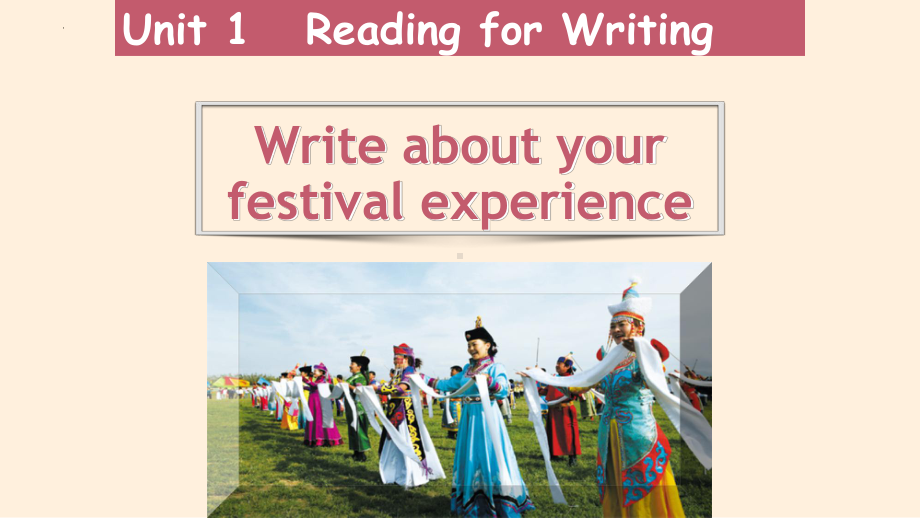 Unit 1 Reading for Writing

Write about your festival experience